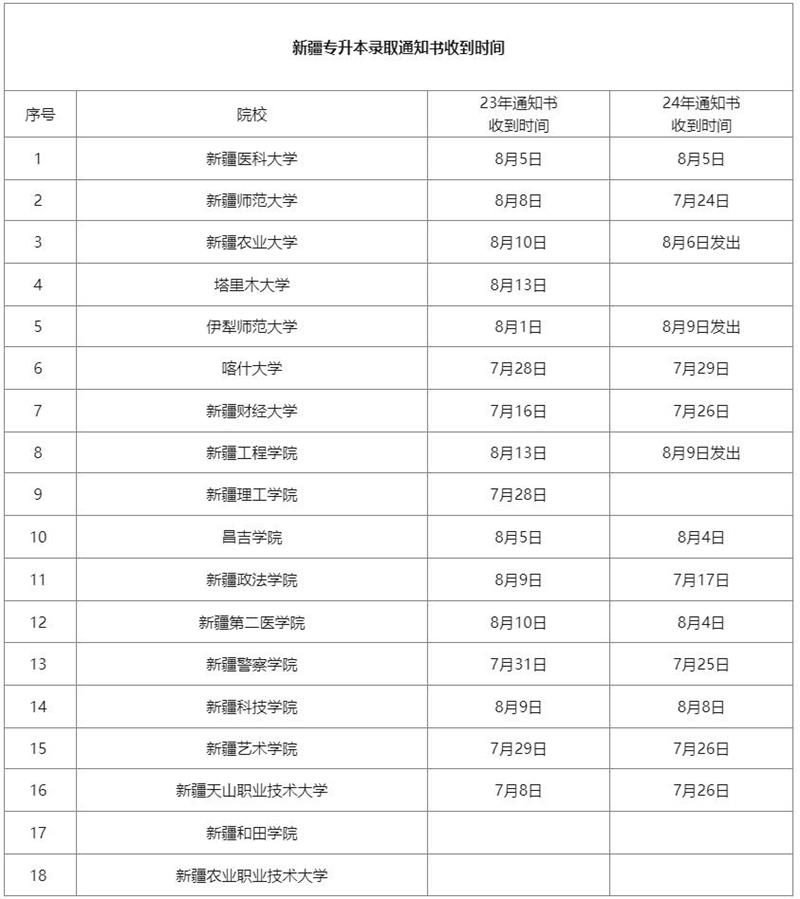 新疆专升本录取通知书收到时间

| 序号 | 院校 | 23年通知书收到时间 | 24年通知书收到时间 |
|---|---|---|---|
| 1 | 新疆医科大学 | 8月5日 | 8月5日 |
| 2 | 新疆师范大学 | 8月8日 | 7月24日 |
| 3 | 新疆农业大学 | 8月10日 | 8月6日发出 |
| 4 | 塔里木大学 | 8月13日 | |
| 5 | 伊犁师范大学 | 8月1日 | 8月9日发出 |
| 6 | 喀什大学 | 7月28日 | 7月29日 |
| 7 | 新疆财经大学 | 7月16日 | 7月26日 |
| 8 | 新疆工程学院 | 8月13日 | 8月9日发出 |
| 9 | 新疆理工学院 | 7月28日 | |
| 10 | 昌吉学院 | 8月5日 | 8月4日 |
| 11 | 新疆政法学院 | 8月9日 | 7月17日 |
| 12 | 新疆第二医学院 | 8月10日 | 8月4日 |
| 13 | 新疆警察学院 | 7月31日 | 7月25日 |
| 14 | 新疆科技学院 | 8月9日 | 8月8日 |
| 15 | 新疆艺术学院 | 7月29日 | 7月26日 |
| 16 | 新疆天山职业技术大学 | 7月8日 | 7月26日 |
| 17 | 新疆和田学院 | | |
| 18 | 新疆农业职业技术大学 | | |